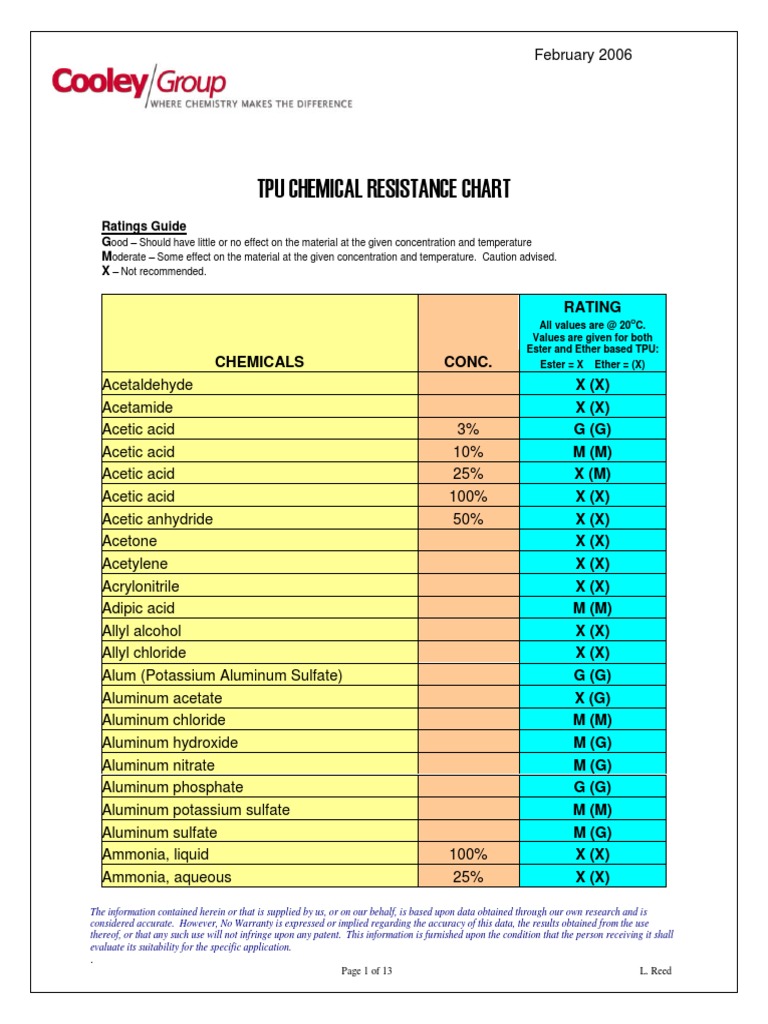 February 2006

Cooley Group
WHERE CHEMISTRY MAKES THE DIFFERENCE

TPU CHEMICAL RESISTANCE CHART

Ratings Guide
Good – Should have little or no effect on the material at the given concentration and temperature
Moderate – Some effect on the material at the given concentration and temperature. Caution advised.
X – Not recommended.

| CHEMICALS | CONC. | RATING All values are @ 20°C. Values are given for both Ester and Ether based TPU: Ester = X Ether = (X) |
|---|---|---|
| Acetaldehyde | | X (X) |
| Acetamide | | X (X) |
| Acetic acid | 3% | G (G) |
| Acetic acid | 10% | M (M) |
| Acetic acid | 25% | X (M) |
| Acetic acid | 100% | X (X) |
| Acetic anhydride | 50% | X (X) |
| Acetone | | X (X) |
| Acetylene | | X (X) |
| Acrylonitrile | | X (X) |
| Adipic acid | | M (M) |
| Allyl alcohol | | X (X) |
| Allyl chloride | | X (X) |
| Alum (Potassium Aluminum Sulfate) | | G (G) |
| Aluminum acetate | | X (G) |
| Aluminum chloride | | M (M) |
| Aluminum hydroxide | | M (G) |
| Aluminum nitrate | | M (G) |
| Aluminum phosphate | | G (G) |
| Aluminum potassium sulfate | | M (M) |
| Aluminum sulfate | | M (G) |
| Ammonia, liquid | 100% | X (X) |
| Ammonia, aqueous | 25% | X (X) |

The information contained herein or that is supplied by us, or on our behalf, is based upon data obtained through our own research and is considered accurate. However, No Warranty is expressed or implied regarding the accuracy of this data, the results obtained from the use thereof, or that any such use will not infringe upon any patent. This information is furnished upon the condition that the person receiving it shall evaluate its suitability for the specific application.
.

Page 1 of 13 L. Reed